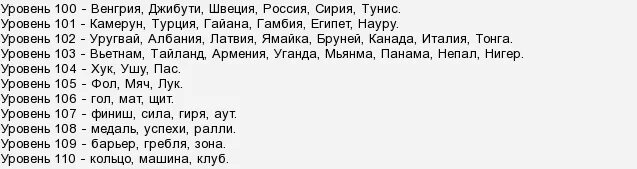 Уровень 100 - Венгрия, Джибути, Швеция, Россия, Сирия, Тунис.
Уровень 101 - Камерун, Турция, Гайана, Гамбия, Египет, Науру.
Уровень 102 - Уругвай, Албания, Латвия, Ямайка, Бруней, Канада, Италия, Тонга.
Уровень 103 - Вьетнам, Тайланд, Армения, Уганда, Мьянма, Панама, Непал, Нигер.
Уровень 104 - Хук, Ушу, Пас.
Уровень 105 - Фол, Мяч, Лук.
Уровень 106 - гол, мат, щит.
Уровень 107 - финиш, сила, гиря, аут.
Уровень 108 - медаль, успехи, ралли.
Уровень 109 - барьер, гребля, зона.
Уровень 110 - кольцо, машина, клуб.